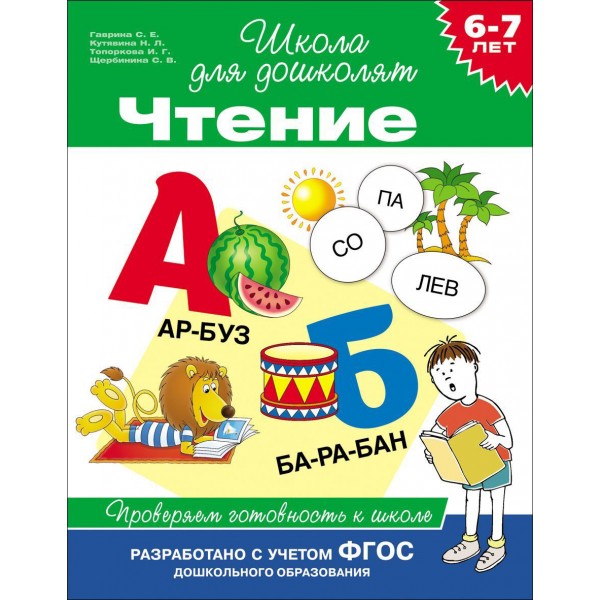 Гаврина С. Е.
Кутявина Н. Л.
Топоркова И. Г.
Щербинина С. В.

Школа для дошколят

6-7 ЛЕТ

Чтение

А

ПА

СО

ЛЕВ

АР-БУЗ

Б

БА-РА-БАН

Проверяем готовность к школе

РАЗРАБОТАНО С УЧЕТОМ ФГОС
ДОШКОЛЬНОГО ОБРАЗОВАНИЯ